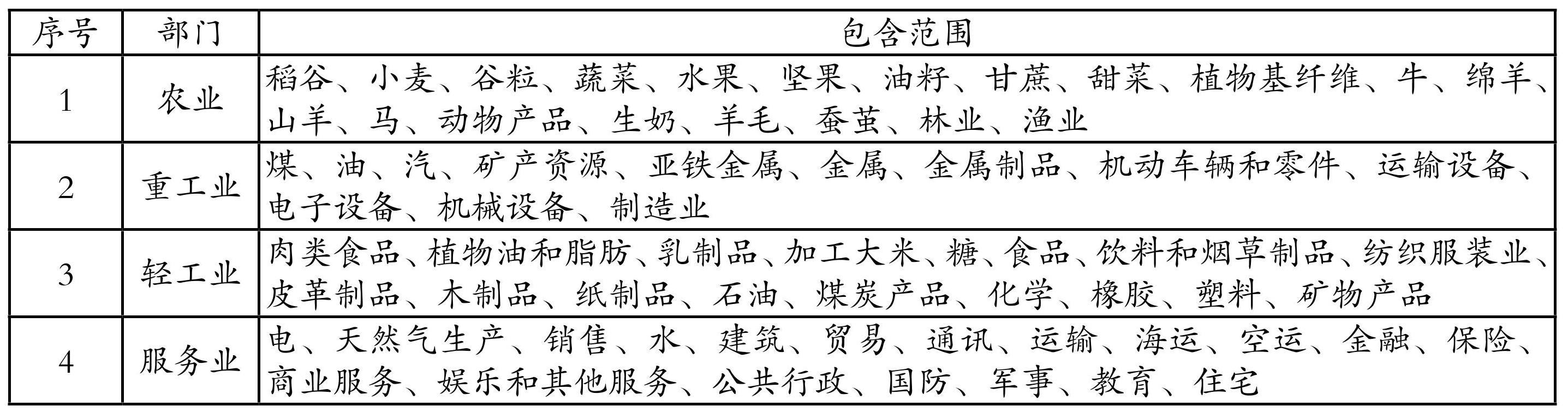 | 序号 | 部门 | 包含范围 |
|---|---|---|
| 1 | 农业 | 稻谷、小麦、谷粒、蔬菜、水果、坚果、油籽、甘蔗、甜菜、植物基纤维、牛、绵羊、山羊、马、动物产品、生奶、羊毛、蚕茧、林业、渔业 |
| 2 | 重工业 | 煤、油、汽、矿产资源、亚铁金属、金属、金属制品、机动车辆和零件、运输设备、电子设备、机械设备、制造业 |
| 3 | 轻工业 | 肉类食品、植物油和脂肪、乳制品、加工大米、糖、食品、饮料和烟草制品、纺织服装业、皮革制品、木制品、纸制品、石油、煤炭产品、化学、橡胶、塑料、矿物产品 |
| 4 | 服务业 | 电、天然气生产、销售、水、建筑、贸易、通讯、运输、海运、空运、金融、保险、商业服务、娱乐和其他服务、公共行政、国防、军事、教育、住宅 |